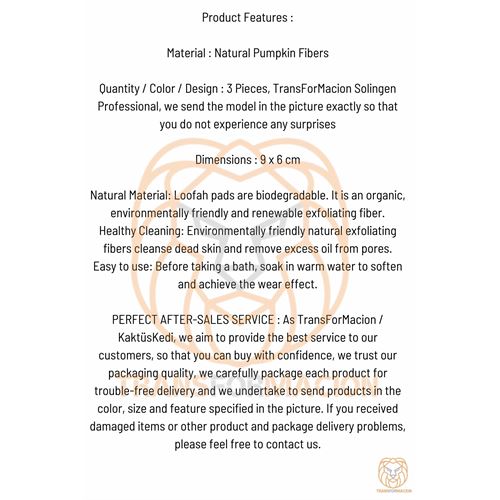 Product Features :

Material : Natural Pumpkin Fibers

Quantity / Color / Design : 3 Pieces, TransForMacion Solingen Professional, we send the model in the picture exactly so that you do not experience any surprises

Dimensions : 9 x 6 cm

Natural Material: Loofah pads are biodegradable. It is an organic, environmentally friendly and renewable exfoliating fiber. Healthy Cleaning: Environmentally friendly natural exfoliating fibers cleanse dead skin and remove excess oil from pores. Easy to use: Before taking a bath, soak in warm water to soften and achieve the wear effect.

PERFECT AFTER-SALES SERVICE : As TransForMacion / KaktüsKedi, we aim to provide the best service to our customers, so that you can buy with confidence, we trust our packaging quality, we carefully package each product for trouble-free delivery and we undertake to send products in the color, size and feature specified in the picture. If you received damaged items or other product and package delivery problems, please feel free to contact us.

TRANSFORMACION

TRANSFORMACION